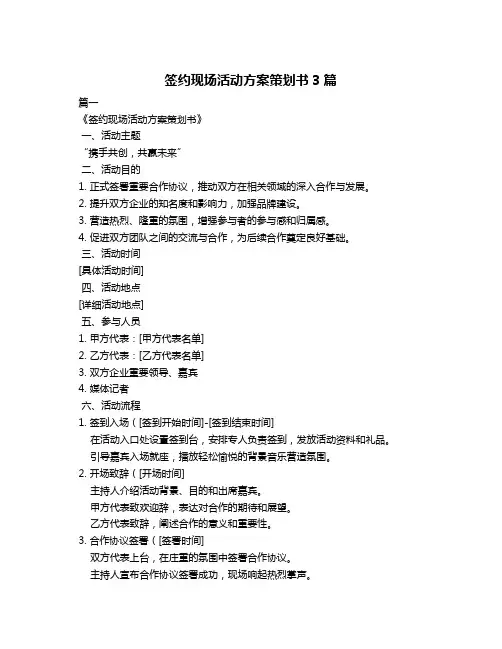 签约现场活动方案策划书 3 篇

篇一

《签约现场活动方案策划书》

一、活动主题

“携手共创，共赢未来”

二、活动目的

1. 正式签署重要合作协议，推动双方在相关领域的深入合作与发展。

2. 提升双方企业的知名度和影响力，加强品牌建设。

3. 营造热烈、隆重的氛围，增强参与者的参与感和归属感。

4. 促进双方团队之间的交流与合作，为后续合作奠定良好基础。

三、活动时间

[具体活动时间]

四、活动地点

[详细活动地点]

五、参与人员

1. 甲方代表：[甲方代表名单]

2. 乙方代表：[乙方代表名单]

3. 双方企业重要领导、嘉宾

4. 媒体记者

六、活动流程

1. 签到入场（[签到开始时间]-[签到结束时间]

在活动入口处设置签到台，安排专人负责签到，发放活动资料和礼品。

引导嘉宾入场就座，播放轻松愉悦的背景音乐营造氛围。

2. 开场致辞（[开场时间]

主持人介绍活动背景、目的和出席嘉宾。

甲方代表致欢迎辞，表达对合作的期待和展望。

乙方代表致辞，阐述合作的意义和重要性。

3. 合作协议签署（[签署时间]

双方代表上台，在庄重的氛围中签署合作协议。

主持人宣布合作协议签署成功，现场响起热烈掌声。